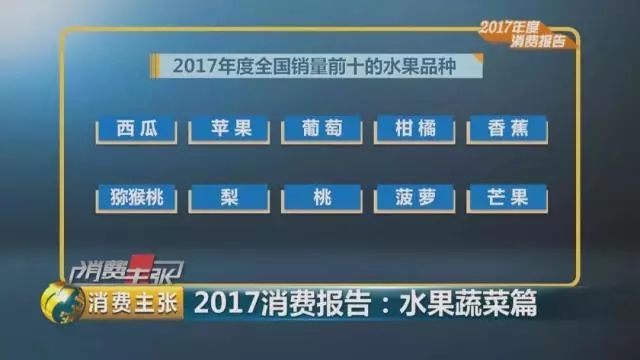 2017年度
消费报告

2017年度全国销量前十的水果品种

西瓜 苹果 葡萄 柑橘 香蕉

猕猴桃 梨 桃 菠萝 芒果

消费主张

消费主张 2017消费报告：水果蔬菜篇